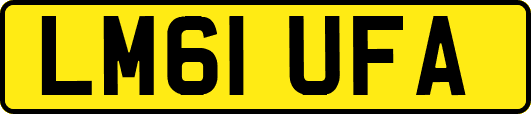 LM61 UFA